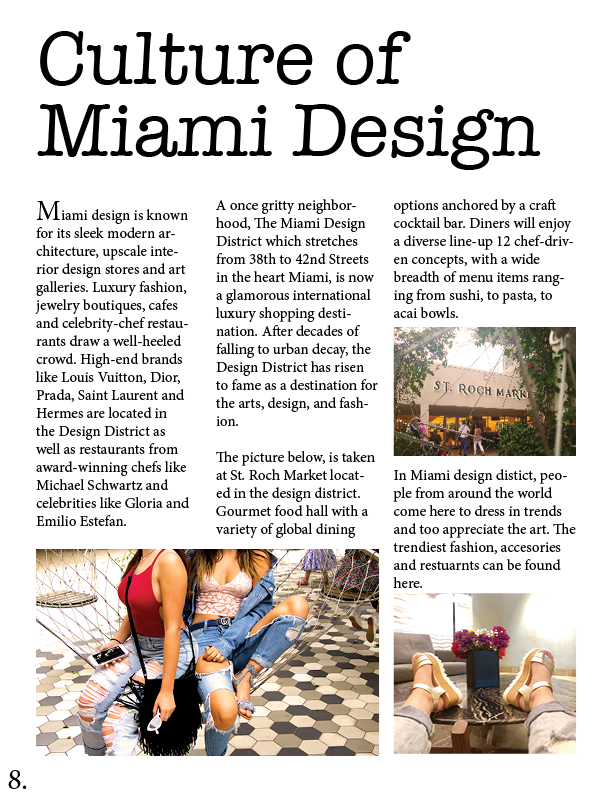 Culture of Miami Design

Miami design is known for its sleek modern architecture, upscale interior design stores and art galleries. Luxury fashion, jewelry boutiques, cafes and celebrity-chef restaurants draw a well-heeled crowd. High-end brands like Louis Vuitton, Dior, Prada, Saint Laurent and Hermes are located in the Design District as well as restaurants from award-winning chefs like Michael Schwartz and celebrities like Gloria and Emilio Estefan.

A once gritty neighborhood, The Miami Design District which stretches from 38th to 42nd Streets in the heart Miami, is now a glamorous international luxury shopping destination. After decades of falling to urban decay, the Design District has risen to fame as a destination for the arts, design, and fashion.

The picture below, is taken at St. Roch Market located in the design district. Gourmet food hall with a variety of global dining options anchored by a craft cocktail bar. Diners will enjoy a diverse line-up 12 chef-driven concepts, with a wide breadth of menu items ranging from sushi, to pasta, to acai bowls.

ST. ROCH MARK

In Miami design distict, people from around the world come here to dress in trends and too appreciate the art. The trendiest fashion, accesories and restuarnts can be found here.

8.